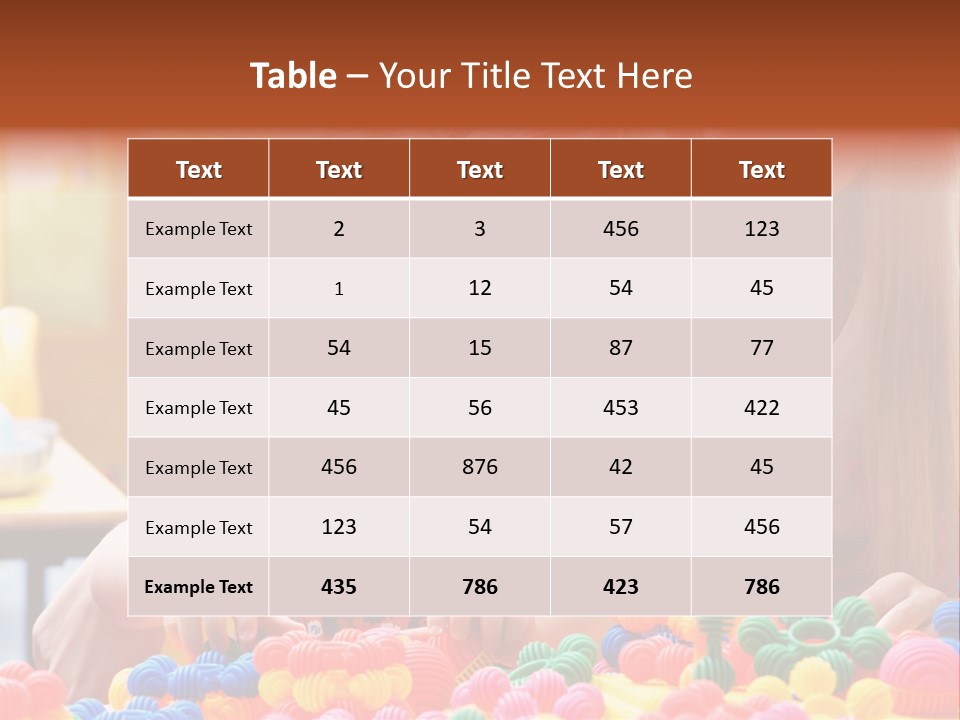 Table – Your Title Text Here

| Text | Text | Text | Text | Text |
|---|---|---|---|---|
| Example Text | 2 | 3 | 456 | 123 |
| Example Text | 1 | 12 | 54 | 45 |
| Example Text | 54 | 15 | 87 | 77 |
| Example Text | 45 | 56 | 453 | 422 |
| Example Text | 456 | 876 | 42 | 45 |
| Example Text | 123 | 54 | 57 | 456 |
| Example Text | 435 | 786 | 423 | 786 |